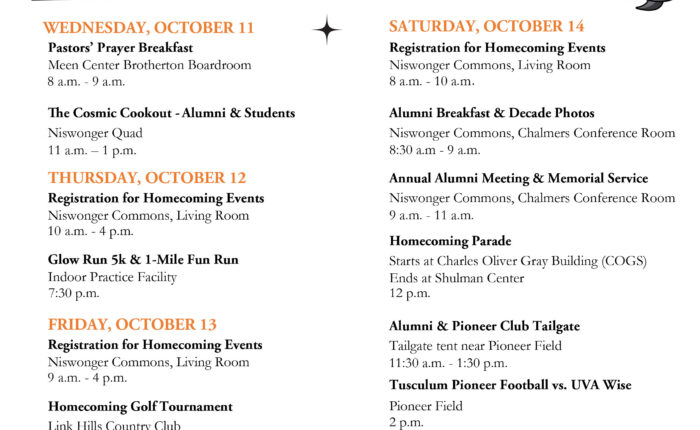 WEDNESDAY, OCTOBER 11

Pastors' Prayer Breakfast
Meen Center Brotherton Boardroom
8 a.m. - 9 a.m.

The Cosmic Cookout - Alumni & Students
Niswonger Quad
11 a.m. – 1 p.m.

THURSDAY, OCTOBER 12

Registration for Homecoming Events
Niswonger Commons, Living Room
10 a.m. - 4 p.m.

Glow Run 5k & 1-Mile Fun Run
Indoor Practice Facility
7:30 p.m.

FRIDAY, OCTOBER 13

Registration for Homecoming Events
Niswonger Commons, Living Room
9 a.m. - 4 p.m.

Homecoming Golf Tournament
Link Hills Country Club

SATURDAY, OCTOBER 14

Registration for Homecoming Events
Niswonger Commons, Living Room
8 a.m. - 10 a.m.

Alumni Breakfast & Decade Photos
Niswonger Commons, Chalmers Conference Room
8:30 a.m - 9 a.m.

Annual Alumni Meeting & Memorial Service
Niswonger Commons, Chalmers Conference Room
9 a.m. - 11 a.m.

Homecoming Parade
Starts at Charles Oliver Gray Building (COGS)
Ends at Shulman Center
12 p.m.

Alumni & Pioneer Club Tailgate
Tailgate tent near Pioneer Field
11:30 a.m. - 1:30 p.m.

Tusculum Pioneer Football vs. UVA Wise
Pioneer Field
2 p.m.